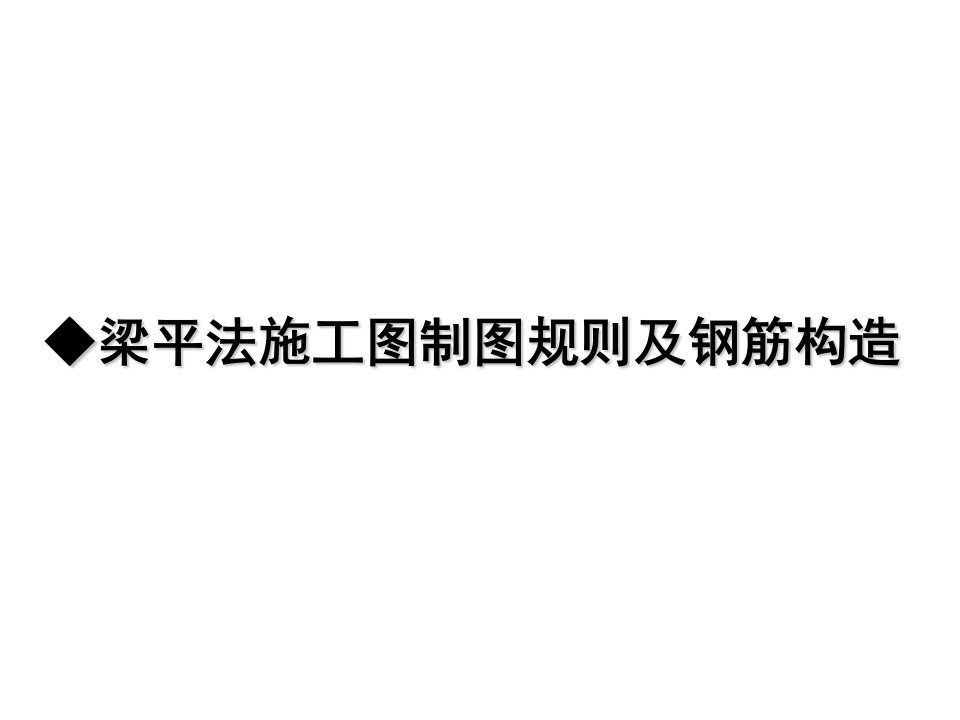 ◆梁平法施工图制图规则及钢筋构造